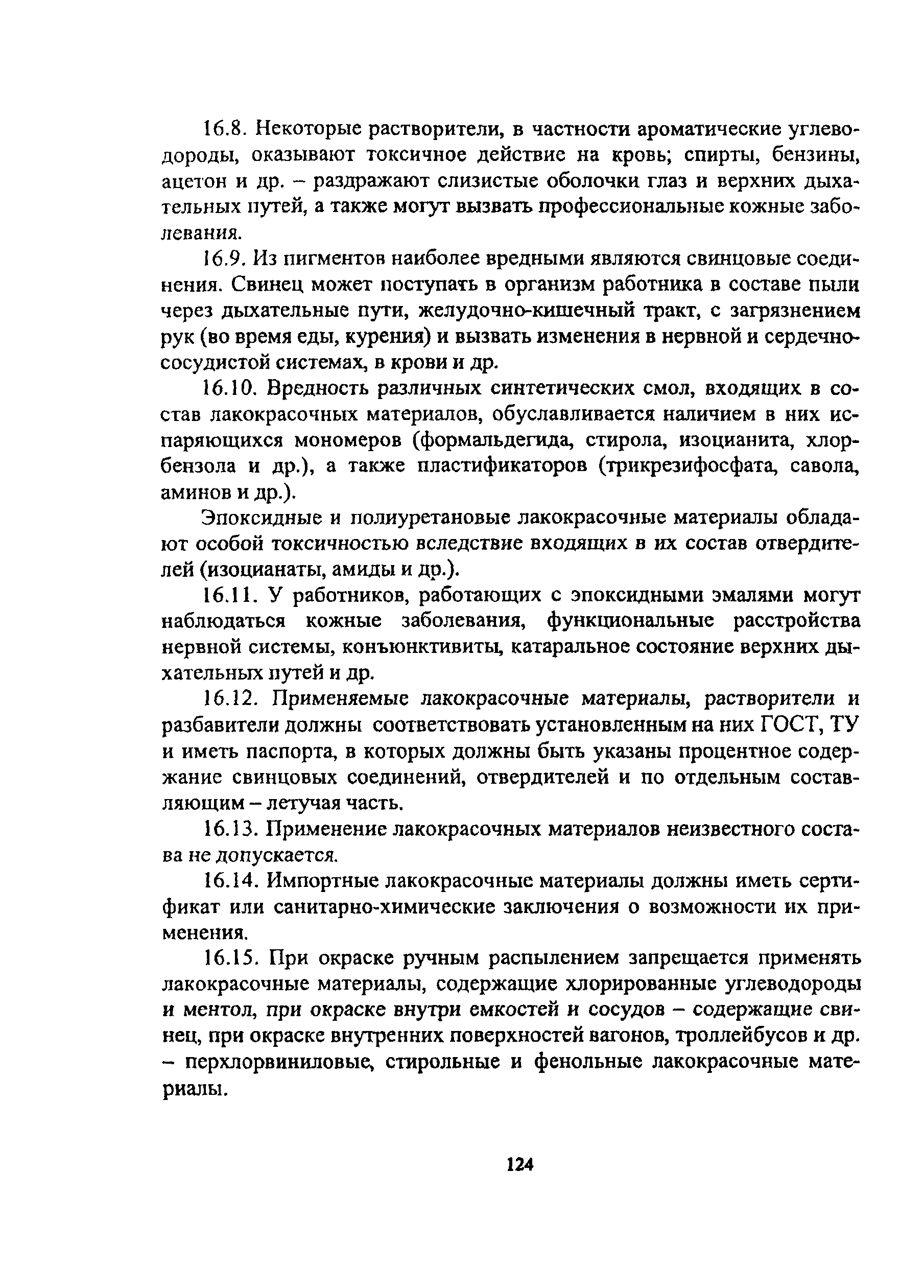 16.8. Некоторые растворители, в частности ароматические углеводороды, оказывают токсичное действие на кровь; спирты, бензины, ацетон и др. – раздражают слизистые оболочки глаз и верхних дыхательных путей, а также могут вызвать профессиональные кожные заболевания.

16.9. Из пигментов наиболее вредными являются свинцовые соединения. Свинец может поступать в организм работника в составе пыли через дыхательные пути, желудочно-кишечный тракт, с загрязнением рук (во время еды, курения) и вызвать изменения в нервной и сердечно-сосудистой системах, в крови и др.

16.10. Вредность различных синтетических смол, входящих в состав лакокрасочных материалов, обуславливается наличием в них испаряющихся мономеров (формальдегида, стирола, изоцианита, хлорбензола и др.), а также пластификаторов (трикрезифосфата, савола, аминов и др.).

Эпоксидные и полиуретановые лакокрасочные материалы обладают особой токсичностью вследствие входящих в их состав отвердителей (изоцианаты, амиды и др.).

16.11. У работников, работающих с эпоксидными эмалями могут наблюдаться кожные заболевания, функциональные расстройства нервной системы, конъюнктивиты, катаральное состояние верхних дыхательных путей и др.

16.12. Применяемые лакокрасочные материалы, растворители и разбавители должны соответствовать установленным на них ГОСТ, ТУ и иметь паспорта, в которых должны быть указаны процентное содержание свинцовых соединений, отвердителей и по отдельным составляющим – летучая часть.

16.13. Применение лакокрасочных материалов неизвестного состава не допускается.

16.14. Импортные лакокрасочные материалы должны иметь сертификат или санитарно-химические заключения о возможности их применения.

16.15. При окраске ручным распылением запрещается применять лакокрасочные материалы, содержащие хлорированные углеводороды и ментол, при окраске внутри емкостей и сосудов – содержащие свинец, при окраске внутренних поверхностей вагонов, троллейбусов и др. – перхлорвиниловые, стирольные и фенольные лакокрасочные материалы.

124